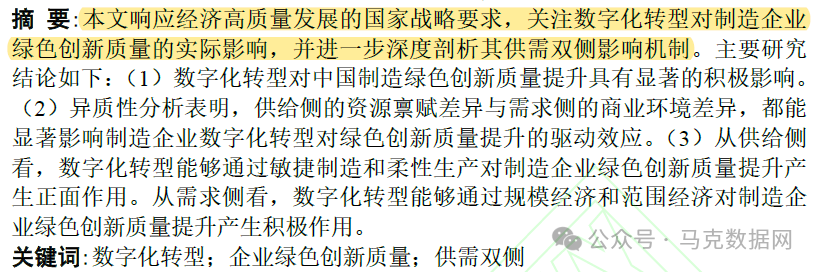 摘 要：本文响应经济高质量发展的国家战略要求，关注数字化转型对制造企业绿色创新质量的实际影响，并进一步深度剖析其供需双侧影响机制。主要研究结论如下：（1）数字化转型对中国制造绿色创新质量提升具有显著的积极影响。（2）异质性分析表明，供给侧的资源禀赋差异与需求侧的商业环境差异，都能显著影响制造企业数字化转型对绿色创新质量提升的驱动效应。（3）从供给侧看，数字化转型能够通过敏捷制造和柔性生产对制造企业绿色创新质量提升产生正面作用。从需求侧看，数字化转型能够通过规模经济和范围经济对制造企业绿色创新质量提升产生积极作用。

关键词：数字化转型；企业绿色创新质量；供需双侧

公众号 · 马克数据网